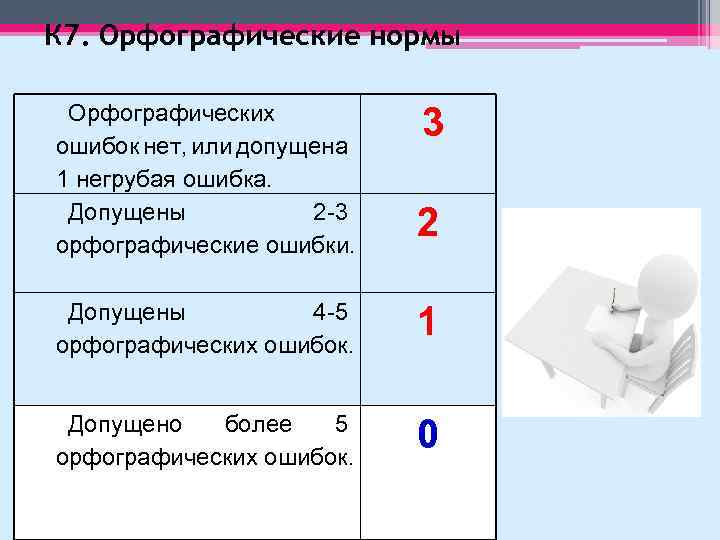 К7. Орфографические нормы

| Орфографических ошибок нет, или допущена 1 негрубая ошибка. | 3 |
|---|---|
| Допущены 2-3 орфографические ошибки. | 2 |
| Допущены 4-5 орфографических ошибок. | 1 |
| Допущено более 5 орфографических ошибок. | 0 |